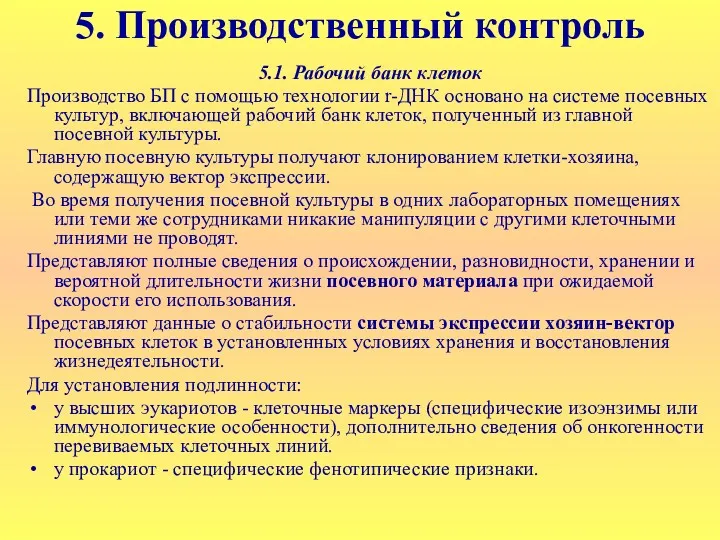 5. Производственный контроль

5.1. Рабочий банк клеток

Производство БП с помощью технологии r-ДНК основано на системе посевных культур, включающей рабочий банк клеток, полученный из главной посевной культуры.

Главную посевную культуры получают клонированием клетки-хозяина, содержащую вектор экспрессии.

Во время получения посевной культуры в одних лабораторных помещениях или теми же сотрудниками никакие манипуляции с другими клеточными линиями не проводят.

Представляют полные сведения о происхождении, разновидности, хранении и вероятной длительности жизни посевного материала при ожидаемой скорости его использования.

Представляют данные о стабильности системы экспрессии хозяин-вектор посевных клеток в установленных условиях хранения и восстановления жизнедеятельности.

Для установления подлинности:

• у высших эукариотов - клеточные маркеры (специфические изоэнзимы или иммунологические особенности), дополнительно сведения об онкогенности перевиваемых клеточных линий.

• у прокариот - специфические фенотипические признаки.